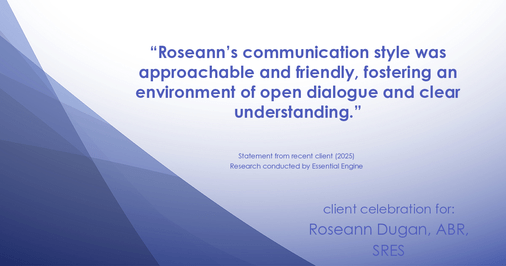 “Roseann’s communication style was approachable and friendly, fostering an environment of open dialogue and clear understanding.”

Statement from recent client (2025)
Research conducted by Essential Engine

client celebration for:
Roseann Dugan, ABR, SRES